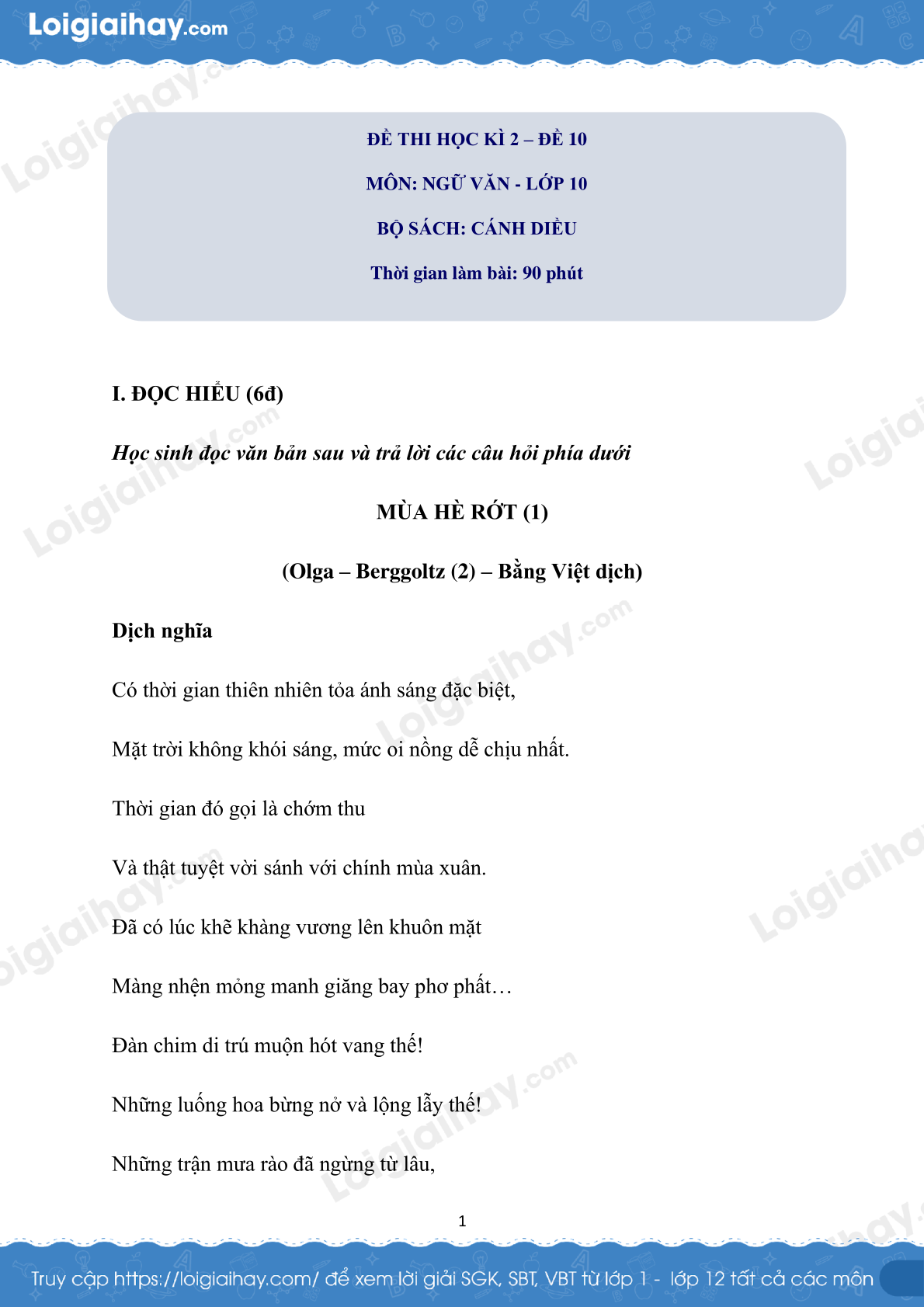 Loigiaihay.com

ĐỀ THI HỌC KÌ 2 – ĐỀ 10

MÔN: NGỮ VĂN - LỚP 10

BỘ SÁCH: CÁNH DIỀU

Thời gian làm bài: 90 phút

I. ĐỌC HIỂU (6đ)

Học sinh đọc văn bản sau và trả lời các câu hỏi phía dưới

MÙA HÈ RỚT (1)

(Olga – Berggoltz (2) – Bằng Việt dịch)

Dịch nghĩa

Có thời gian thiên nhiên tỏa ánh sáng đặc biệt,

Mặt trời không khói sáng, mức oi nồng dễ chịu nhất.

Thời gian đó gọi là chớm thu

Và thật tuyệt vời sánh với chính mùa xuân.

Đã có lúc khẽ khàng vương lên khuôn mặt

Màng nhện mỏng manh giăng bay phơ phất…

Đàn chim di trú muộn hót vang thế!

Những luống hoa bừng nở và lộng lẫy thế!

Những trận mưa rào đã ngừng từ lâu,

1

Truy cập https://loigiaihay.com/ để xem lời giải SGK, SBT, VBT từ lớp 1 - lớp 12 tất cả các môn